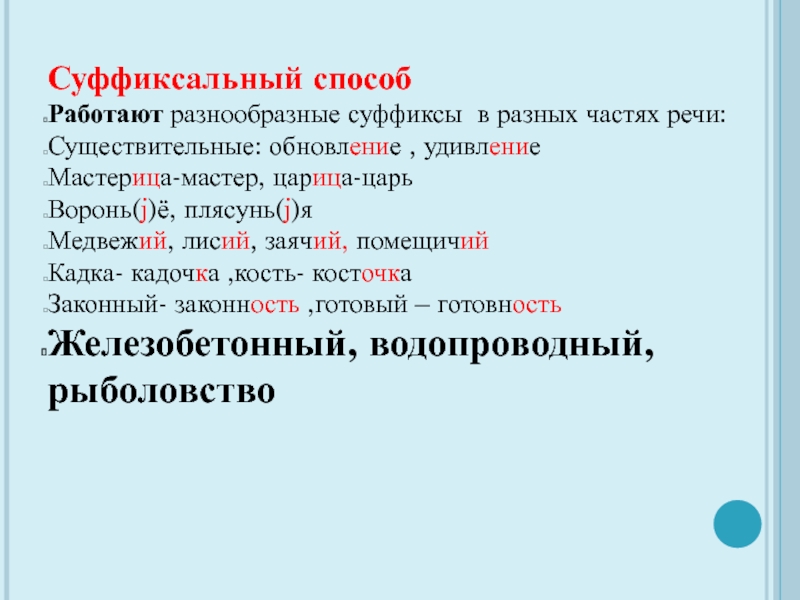 Суффиксальный способ

Работают разнообразные суффиксы в разных частях речи:

Существительные: обновление , удивление

Мастерица-мастер, царица-царь

Воронь(j)ё, плясунь(j)я

Медвежий, лисий, заячий, помещичий

Кадка- кадочка ,кость- косточка

Законный- законность ,готовый – готовность

Железобетонный, водопроводный, рыболовство